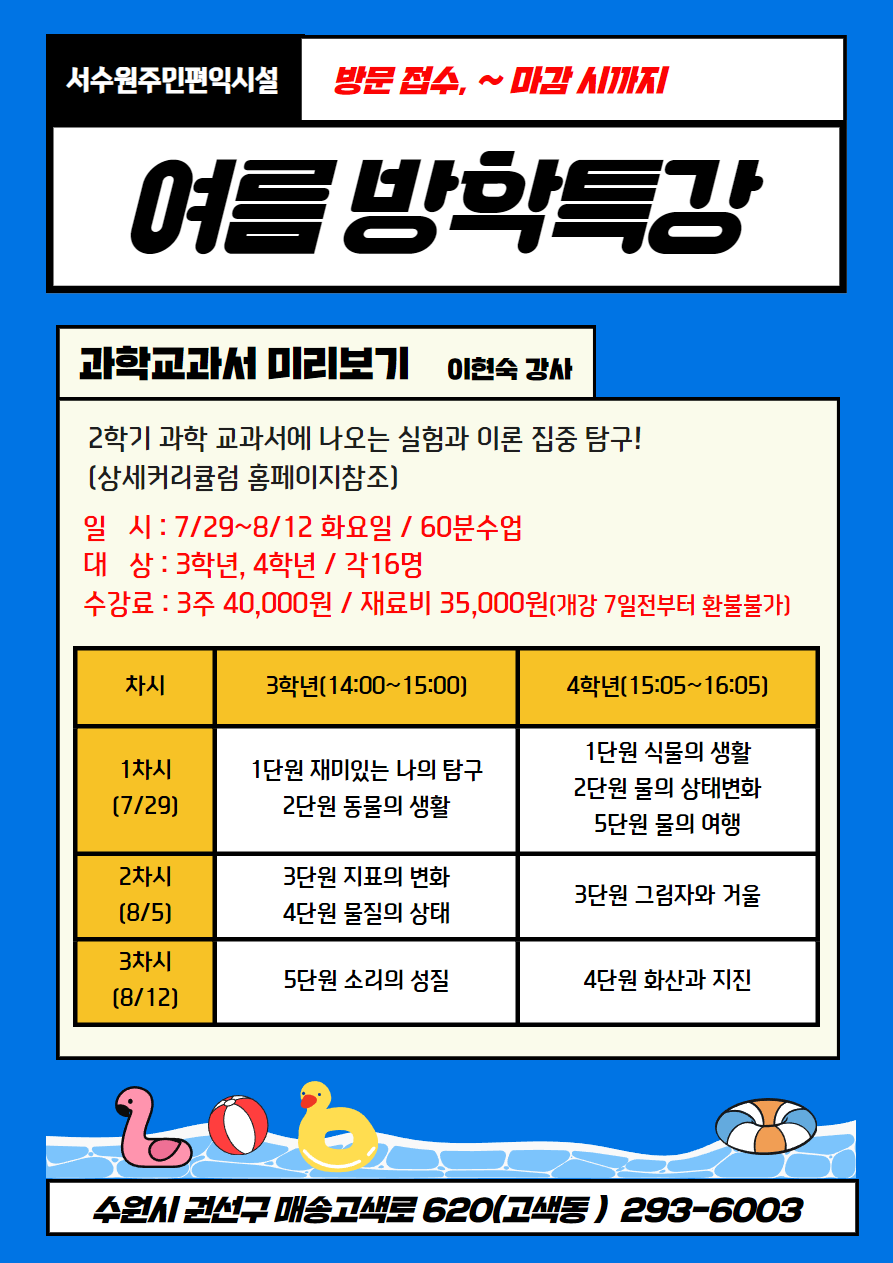 서수원주민편익시설

방문 접수, ~ 마감 시까지

여름 방학특강

과학교과서 미리보기 이현숙 강사

2학기 과학 교과서에 나오는 실험과 이론 집중 탐구!
(상세커리큘럼 홈페이지참조)

일 시 : 7/29~8/12 화요일 / 60분수업
대 상 : 3학년, 4학년 / 각16명
수강료 : 3주 40,000원 / 재료비 35,000원(개강 7일전부터 환불불가)

| 차시 | 3학년(14:00~15:00) | 4학년(15:05~16:05) |
|---|---|---|
| 1차시 (7/29) | 1단원 재미있는 나의 탐구 2단원 동물의 생활 | 1단원 식물의 생활 2단원 물의 상태변화 5단원 물의 여행 |
| 2차시 (8/5) | 3단원 지표의 변화 4단원 물질의 상태 | 3단원 그림자와 거울 |
| 3차시 (8/12) | 5단원 소리의 성질 | 4단원 화산과 지진 |

수원시 권선구 매송고색로 620(고색동 ) 293-6003